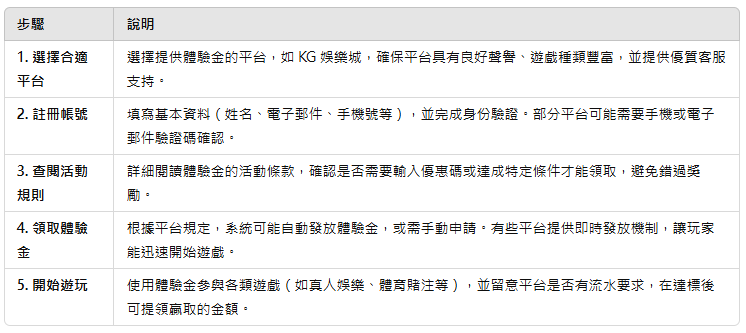 | 步驟 | 說明 |
|---|---|
| 1. 選擇合適平台 | 選擇提供體驗金的平台，如 KG 娛樂城，確保平台具有良好聲譽、遊戲種類豐富，並提供優質客服支持。 |
| 2. 註冊帳號 | 填寫基本資料（姓名、電子郵件、手機號等），並完成身份驗證。部分平台可能需要手機或電子郵件驗證碼確認。 |
| 3. 查閱活動規則 | 詳細閱讀體驗金的活動條款，確認是否需要輸入優惠碼或達成特定條件才能領取，避免錯過獎勵。 |
| 4. 領取體驗金 | 根據平台規定，系統可能自動發放體驗金，或需手動申請。有些平台提供即時發放機制，讓玩家能迅速開始遊戲。 |
| 5. 開始遊玩 | 使用體驗金參與各類遊戲（如真人娛樂、體育賭注等），並留意平台是否有流水要求，在達標後可提領贏取的金額。 |